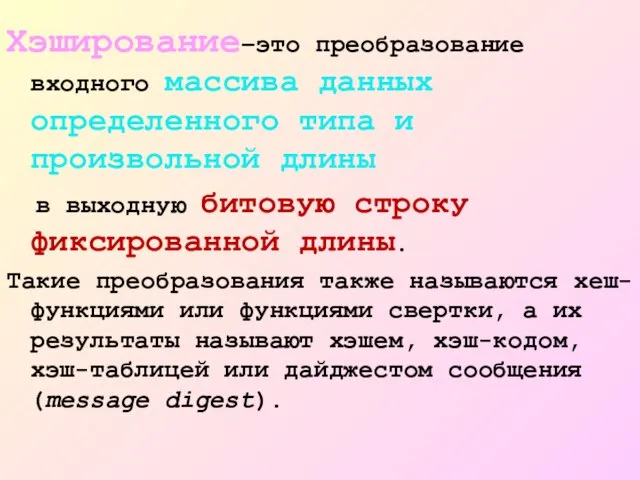 Хэширование–это преобразование входного массива данных определенного типа и произвольной длины

в выходную битовую строку фиксированной длины.

Такие преобразования также называются хеш-функциями или функциями свертки, а их результаты называют хэшем, хэш-кодом, хэш-таблицей или дайджестом сообщения (message digest).